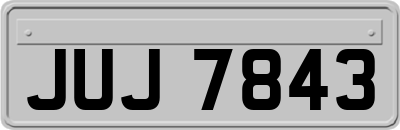 JUJ 7843